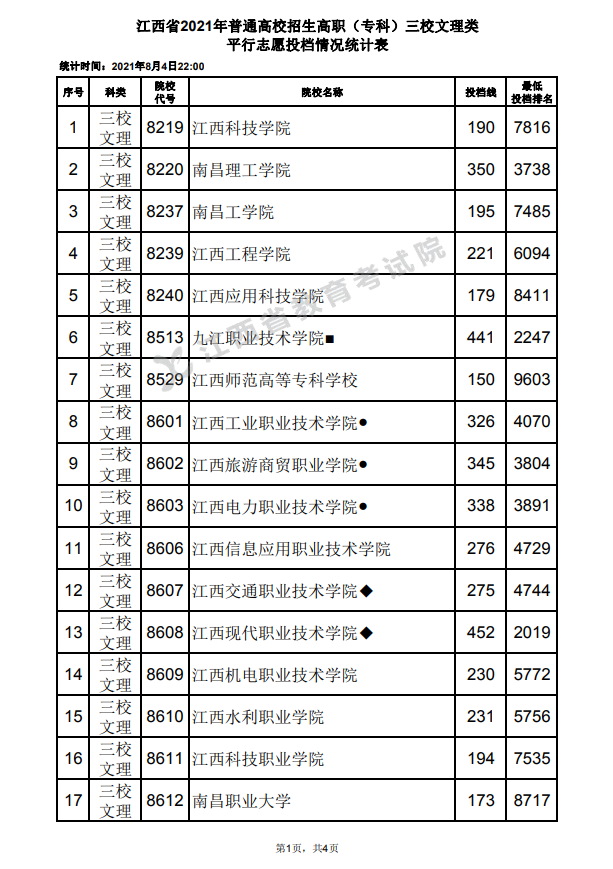 江西省2021年普通高校招生高职（专科）三校文理类
平行志愿投档情况统计表

统计时间：2021年8月4日22:00

| 序号 | 科类 | 院校代号 | 院校名称 | 投档线 | 最低投档排名 |
|---|---|---|---|---|---|
| 1 | 三校文理 | 8219 | 江西科技学院 | 190 | 7816 |
| 2 | 三校文理 | 8220 | 南昌理工学院 | 350 | 3738 |
| 3 | 三校文理 | 8237 | 南昌工学院 | 195 | 7485 |
| 4 | 三校文理 | 8239 | 江西工程学院 | 221 | 6094 |
| 5 | 三校文理 | 8240 | 江西应用科技学院 | 179 | 8411 |
| 6 | 三校文理 | 8513 | 九江职业技术学院■ | 441 | 2247 |
| 7 | 三校文理 | 8529 | 江西师范高等专科学校 | 150 | 9603 |
| 8 | 三校文理 | 8601 | 江西工业职业技术学院● | 326 | 4070 |
| 9 | 三校文理 | 8602 | 江西旅游商贸职业学院● | 345 | 3804 |
| 10 | 三校文理 | 8603 | 江西电力职业技术学院● | 338 | 3891 |
| 11 | 三校文理 | 8606 | 江西信息应用职业技术学院 | 276 | 4729 |
| 12 | 三校文理 | 8607 | 江西交通职业技术学院◆ | 275 | 4744 |
| 13 | 三校文理 | 8608 | 江西现代职业技术学院◆ | 452 | 2019 |
| 14 | 三校文理 | 8609 | 江西机电职业技术学院 | 230 | 5772 |
| 15 | 三校文理 | 8610 | 江西水利职业学院 | 231 | 5756 |
| 16 | 三校文理 | 8611 | 江西科技职业学院 | 194 | 7535 |
| 17 | 三校文理 | 8612 | 南昌职业大学 | 173 | 8717 |

江西省教育考试院

第1页，共4页